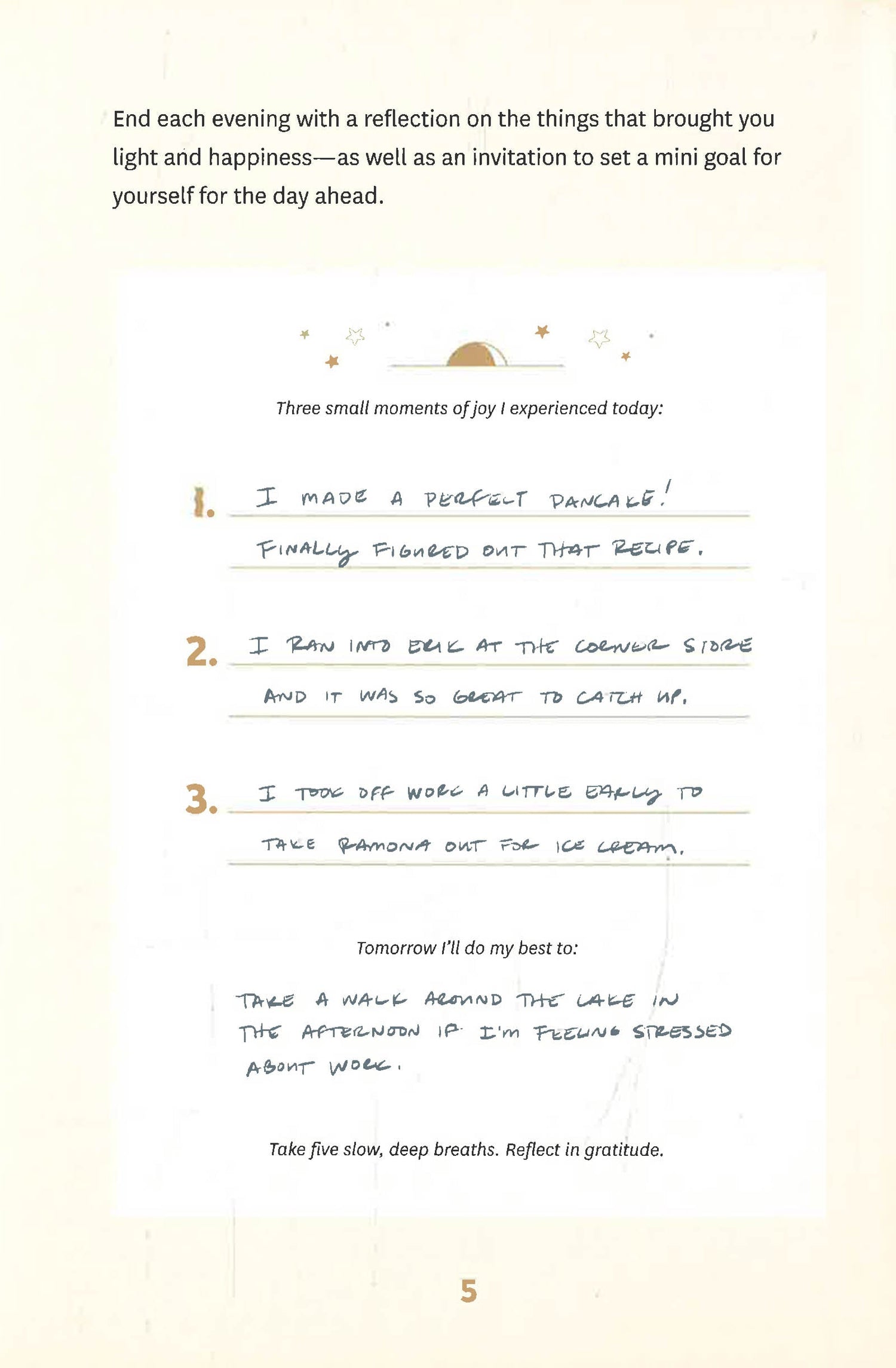 End each evening with a reflection on the things that brought you light and happiness—as well as an invitation to set a mini goal for yourself for the day ahead.

Three small moments of joy I experienced today:

1. I MADE A PERFECT PANCAKE! FINALLY FIGURED OUT THAT RECIPE.

2. I RAN INTO ERIK AT THE CORNER STORE AND IT WAS SO GREAT TO CATCH UP.

3. I TOOK OFF WORK A LITTLE EARLY TO TAKE RAMONA OUT FOR ICE CREAM.

Tomorrow I'll do my best to:

TAKE A WALK AROUND THE LAKE IN THE AFTERNOON IF I'M FEELING STRESSED ABOUT WORK.

Take five slow, deep breaths. Reflect in gratitude.

5